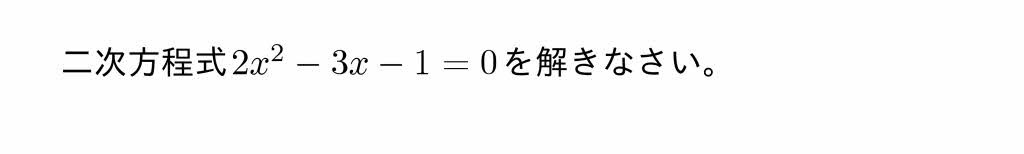 二次方程式$2x^2 - 3x - 1 = 0$を解きなさい。